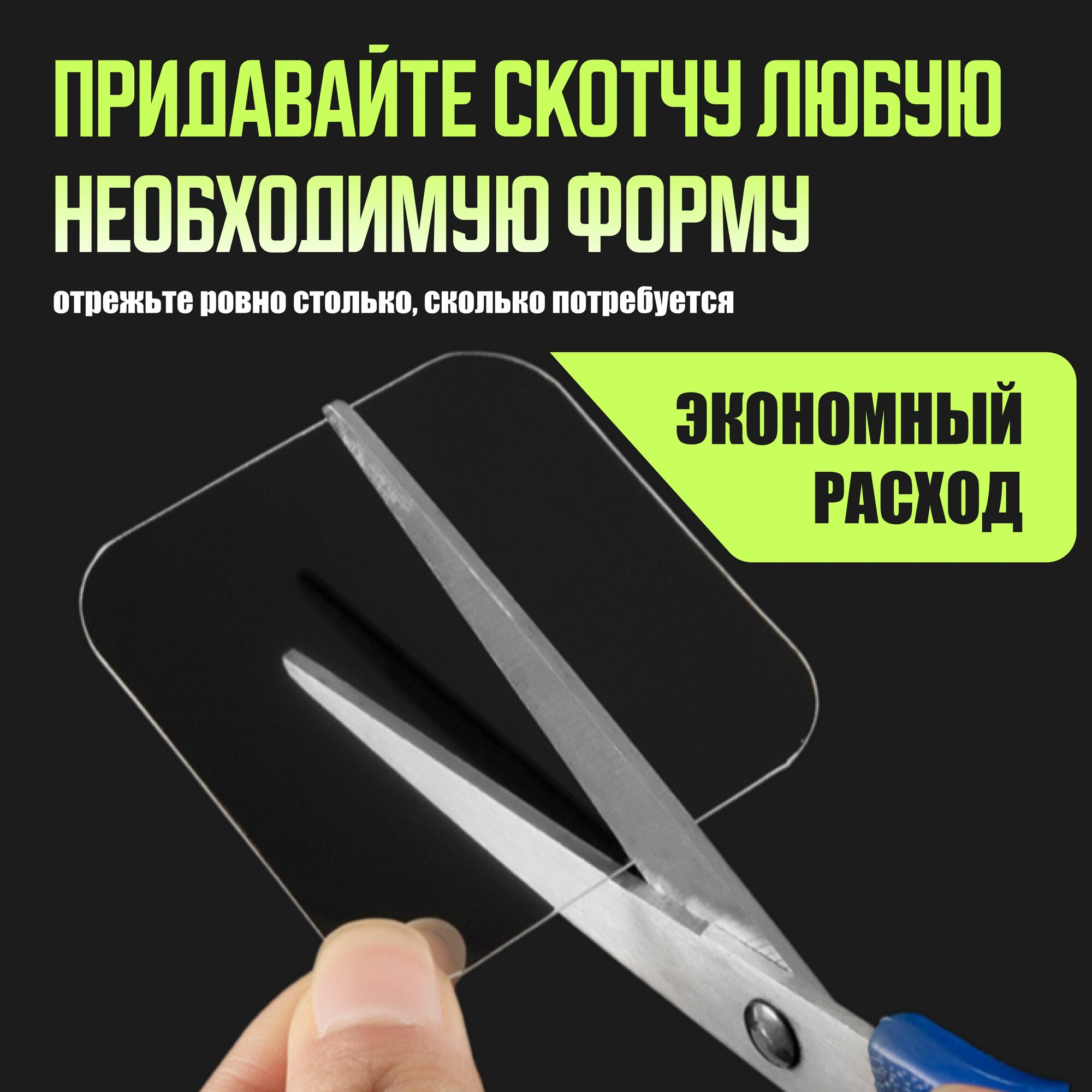 ПРИДАВАЙТЕ СКОТЧУ ЛЮБУЮ НЕОБХОДИМУЮ ФОРМУ

отрежьте ровно столько, сколько потребуется

ЭКОНОМНЫЙ РАСХОД